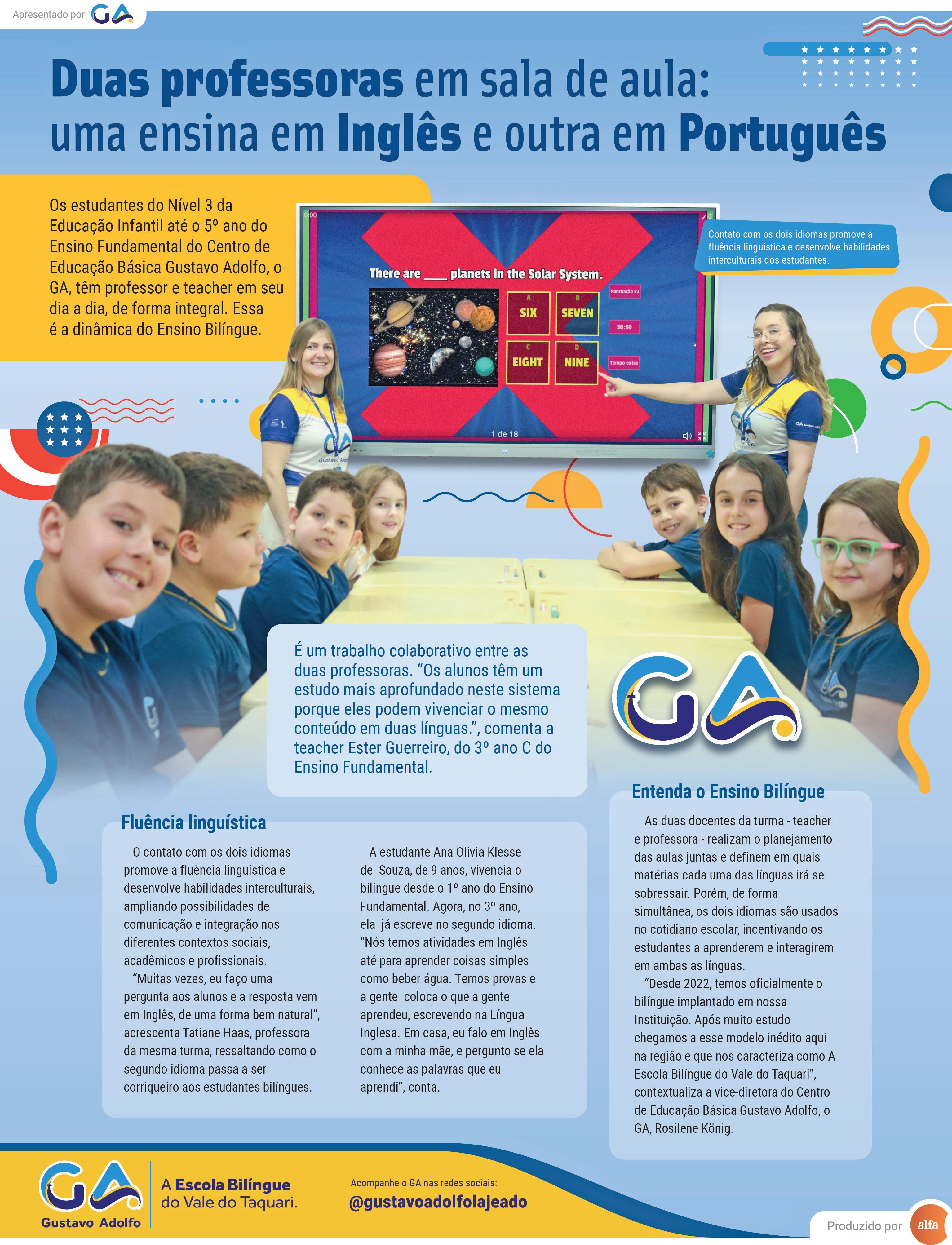 Apresentado por GA

Duas professoras em sala de aula: uma ensina em Inglês e outra em Português

Os estudantes do Nível 3 da Educação Infantil até o 5º ano do Ensino Fundamental do Centro de Educação Básica Gustavo Adolfo, o GA, têm professor e teacher em seu dia a dia, de forma integral. Essa é a dinâmica do Ensino Bilíngue.

0:00

There are ____ planets in the Solar System.

A SIX
B SEVEN
C EIGHT
D NINE

Pontuação x2
50:50
Tempo extra

1 de 18

Contato com os dois idiomas promove a fluência linguística e desenvolve habilidades interculturais dos estudantes.

É um trabalho colaborativo entre as duas professoras. “Os alunos têm um estudo mais aprofundado neste sistema porque eles podem vivenciar o mesmo conteúdo em duas línguas.”, comenta a teacher Ester Guerreiro, do 3º ano C do Ensino Fundamental.

GA

Fluência linguística

O contato com os dois idiomas promove a fluência linguística e desenvolve habilidades interculturais, ampliando possibilidades de comunicação e integração nos diferentes contextos sociais, acadêmicos e profissionais.

“Muitas vezes, eu faço uma pergunta aos alunos e a resposta vem em Inglês, de uma forma bem natural”, acrescenta Tatiane Haas, professora da mesma turma, ressaltando como o segundo idioma passa a ser corriqueiro aos estudantes bilíngues.

A estudante Ana Olivia Klesse de Souza, de 9 anos, vivencia o bilíngue desde o 1º ano do Ensino Fundamental. Agora, no 3º ano, ela já escreve no segundo idioma. “Nós temos atividades em Inglês até para aprender coisas simples como beber água. Temos provas e a gente coloca o que a gente aprendeu, escrevendo na Língua Inglesa. Em casa, eu falo em Inglês com a minha mãe, e pergunto se ela conhece as palavras que eu aprendi”, conta.

Entenda o Ensino Bilíngue

As duas docentes da turma - teacher e professora - realizam o planejamento das aulas juntas e definem em quais matérias cada uma das línguas irá se sobressair. Porém, de forma simultânea, os dois idiomas são usados no cotidiano escolar, incentivando os estudantes a aprenderem e interagirem em ambas as línguas.

“Desde 2022, temos oficialmente o bilíngue implantado em nossa Instituição. Após muito estudo chegamos a esse modelo inédito aqui na região e que nos caracteriza como A Escola Bilíngue do Vale do Taquari”, contextualiza a vice-diretora do Centro de Educação Básica Gustavo Adolfo, o GA, Rosilene König.

GA Gustavo Adolfo
A Escola Bilíngue do Vale do Taquari.

Acompanhe o GA nas redes sociais:
@gustavoadolfolajeado

Produzido por alfa